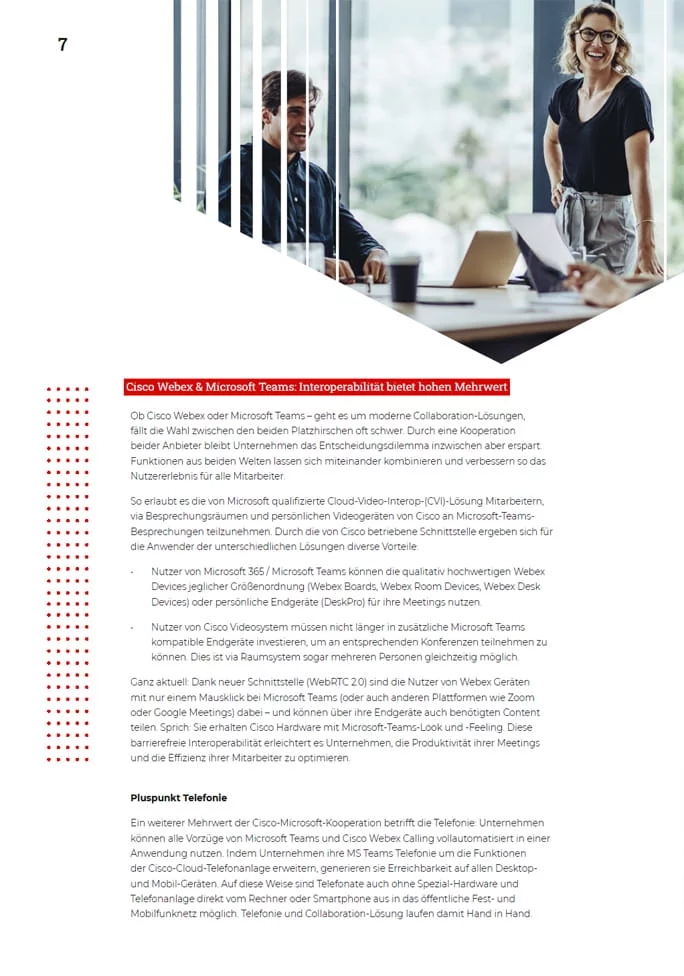 7

Cisco Webex & Microsoft Teams: Interoperabilität bietet hohen Mehrwert

Ob Cisco Webex oder Microsoft Teams – geht es um moderne Collaboration-Lösungen, fällt die Wahl zwischen den beiden Platzhirschen oft schwer. Durch eine Kooperation beider Anbieter bleibt Unternehmen das Entscheidungsdilemma inzwischen aber erspart. Funktionen aus beiden Welten lassen sich miteinander kombinieren und verbessern so das Nutzererlebnis für alle Mitarbeiter.

So erlaubt es die von Microsoft qualifizierte Cloud-Video-Interop-(CVI)-Lösung Mitarbeitern, via Besprechungsräumen und persönlichen Videogeräten von Cisco an Microsoft-Teams-Besprechungen teilzunehmen. Durch die von Cisco betriebene Schnittstelle ergeben sich für die Anwender der unterschiedlichen Lösungen diverse Vorteile:

- Nutzer von Microsoft 365 / Microsoft Teams können die qualitativ hochwertigen Webex Devices jeglicher Größenordnung (Webex Boards, Webex Room Devices, Webex Desk Devices) oder persönliche Endgeräte (DeskPro) für ihre Meetings nutzen.

- Nutzer von Cisco Videosystem müssen nicht länger in zusätzliche Microsoft Teams kompatible Endgeräte investieren, um an entsprechenden Konferenzen teilnehmen zu können. Dies ist via Raumsystem sogar mehreren Personen gleichzeitig möglich.

Ganz aktuell: Dank neuer Schnittstelle (WebRTC 2.0) sind die Nutzer von Webex Geräten mit nur einem Mausklick bei Microsoft Teams (oder auch anderen Plattformen wie Zoom oder Google Meetings) dabei – und können über ihre Endgeräte auch benötigten Content teilen. Sprich: Sie erhalten Cisco Hardware mit Microsoft-Teams-Look und -Feeling. Diese barrierefreie Interoperabilität erleichtert es Unternehmen, die Produktivität ihrer Meetings und die Effizienz ihrer Mitarbeiter zu optimieren.

Pluspunkt Telefonie

Ein weiterer Mehrwert der Cisco-Microsoft-Kooperation betrifft die Telefonie: Unternehmen können alle Vorzüge von Microsoft Teams und Cisco Webex Calling vollautomatisiert in einer Anwendung nutzen. Indem Unternehmen ihre MS Teams Telefonie um die Funktionen der Cisco-Cloud-Telefonanlage erweitern, generieren sie Erreichbarkeit auf allen Desktop- und Mobil-Geräten. Auf diese Weise sind Telefonate auch ohne Spezial-Hardware und Telefonanlage direkt vom Rechner oder Smartphone aus in das öffentliche Fest- und Mobilfunknetz möglich. Telefonie und Collaboration-Lösung laufen damit Hand in Hand.